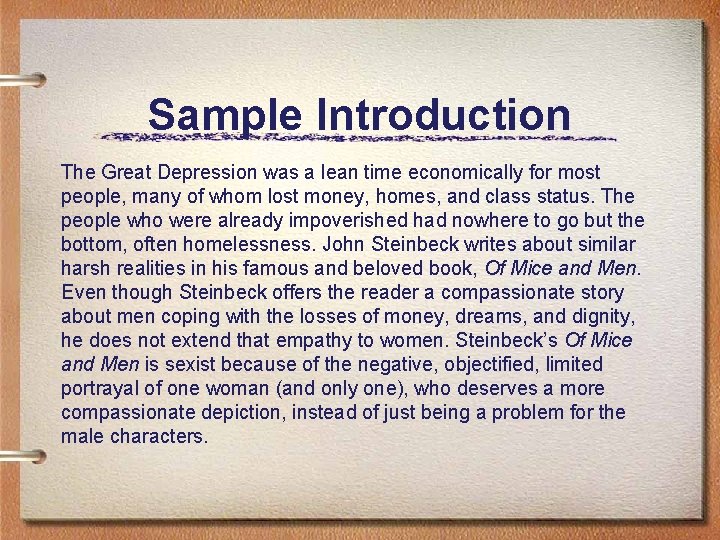 Sample Introduction

The Great Depression was a lean time economically for most people, many of whom lost money, homes, and class status. The people who were already impoverished had nowhere to go but the bottom, often homelessness. John Steinbeck writes about similar harsh realities in his famous and beloved book, Of Mice and Men. Even though Steinbeck offers the reader a compassionate story about men coping with the losses of money, dreams, and dignity, he does not extend that empathy to women. Steinbeck's Of Mice and Men is sexist because of the negative, objectified, limited portrayal of one woman (and only one), who deserves a more compassionate depiction, instead of just being a problem for the male characters.